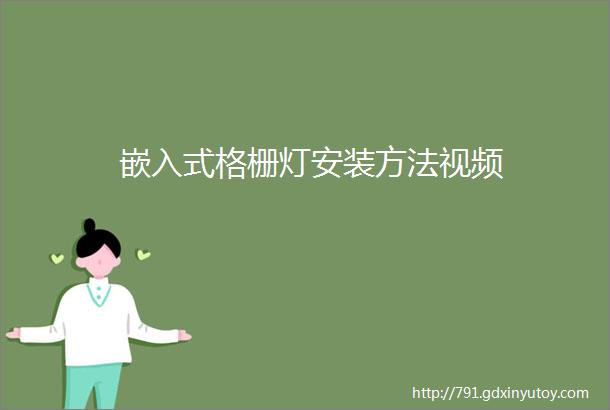 嵌入式格栅灯安装方法视频

http://791.gdxinyutoy.com